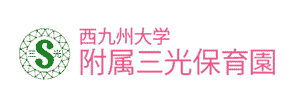 三 S 光

西九州大学
附属三光保育園